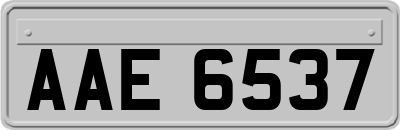 AAE 6537